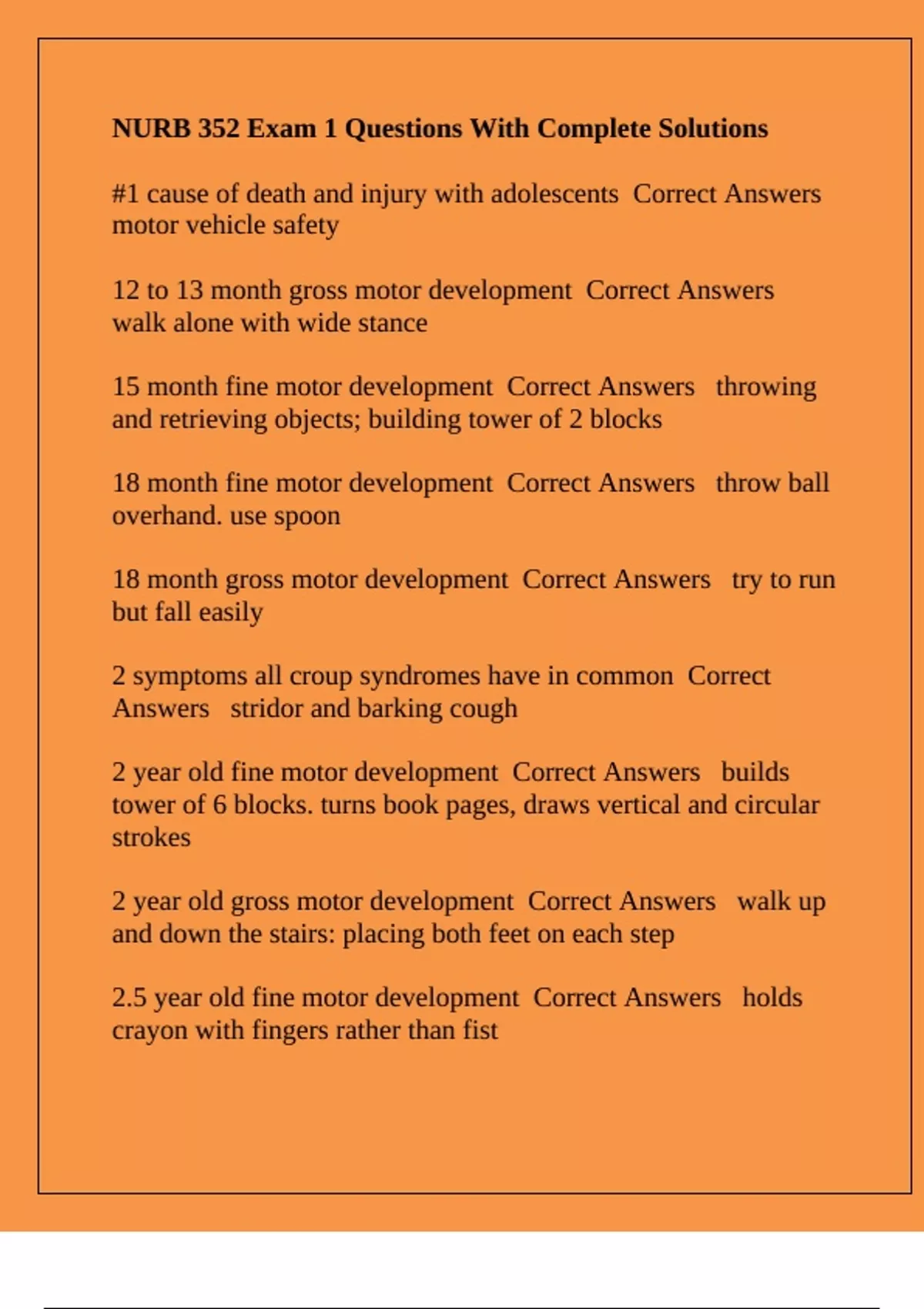 NURB 352 Exam 1 Questions With Complete Solutions

#1 cause of death and injury with adolescents Correct Answers motor vehicle safety

12 to 13 month gross motor development Correct Answers walk alone with wide stance

15 month fine motor development Correct Answers throwing and retrieving objects; building tower of 2 blocks

18 month fine motor development Correct Answers throw ball overhand. use spoon

18 month gross motor development Correct Answers try to run but fall easily

2 symptoms all croup syndromes have in common Correct Answers stridor and barking cough

2 year old fine motor development Correct Answers builds tower of 6 blocks. turns book pages, draws vertical and circular strokes

2 year old gross motor development Correct Answers walk up and down the stairs: placing both feet on each step

2.5 year old fine motor development Correct Answers holds crayon with fingers rather than fist